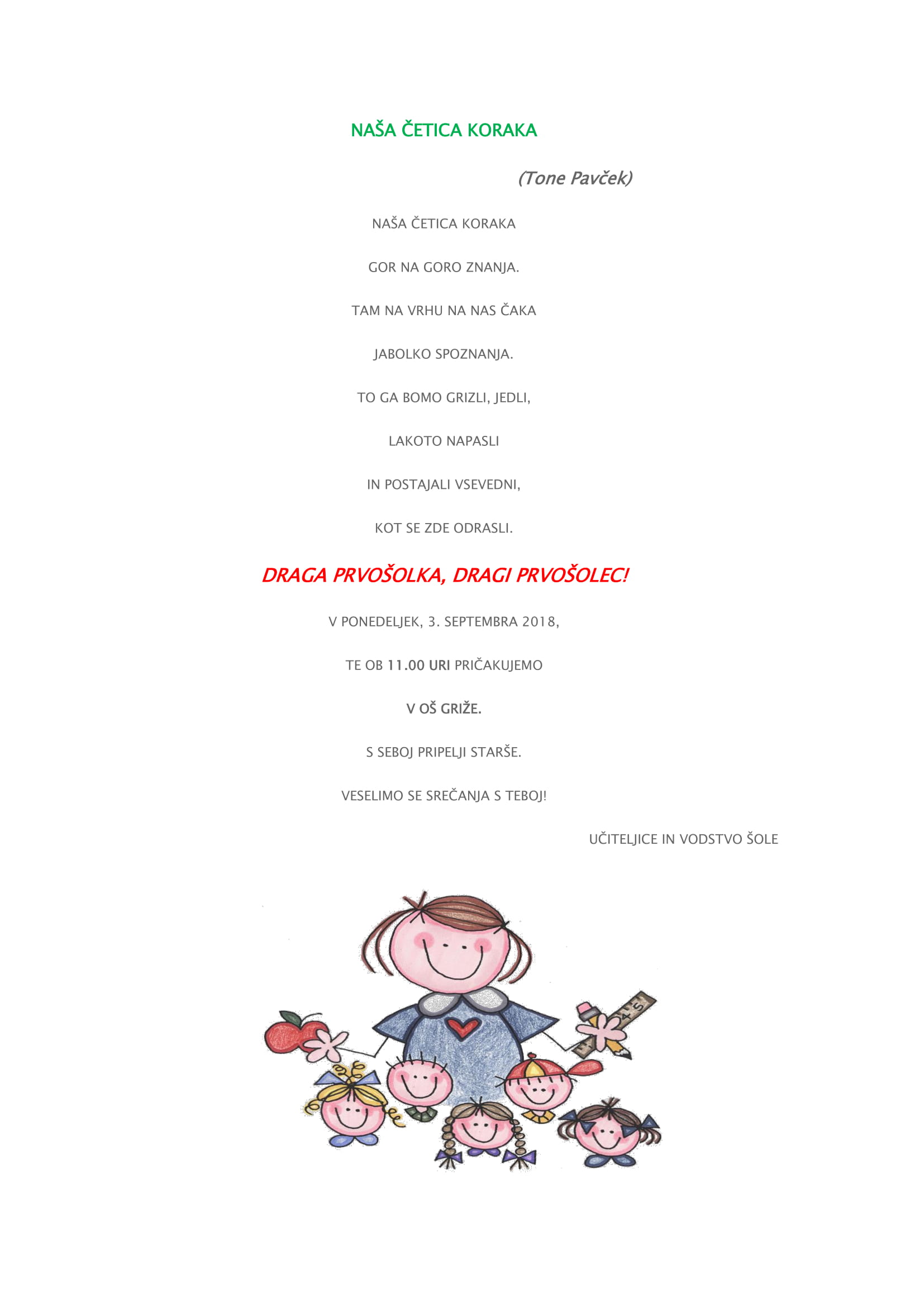 NAŠA ČETICA KORAKA

(Tone Pavček)

NAŠA ČETICA KORAKA

GOR NA GORO ZNANJA.

TAM NA VRHU NA NAS ČAKA

JABOLKO SPOZNANJA.

TO GA BOMO GRIZLI, JEDLI,

LAKOTO NAPASLI

IN POSTAJALI VSEVEDNI,

KOT SE ZDE ODRASLI.

DRAGA PRVOŠOLKA, DRAGI PRVOŠOLEC!

V PONEDELJEK, 3. SEPTEMBRA 2018,

TE OB 11.00 URI PRIČAKUJEMO

V OŠ GRIŽE.

S SEBOJ PRIPELJI STARŠE.

VESELIMO SE SREČANJA S TEBOJ!

UČITELJICE IN VODSTVO ŠOLE